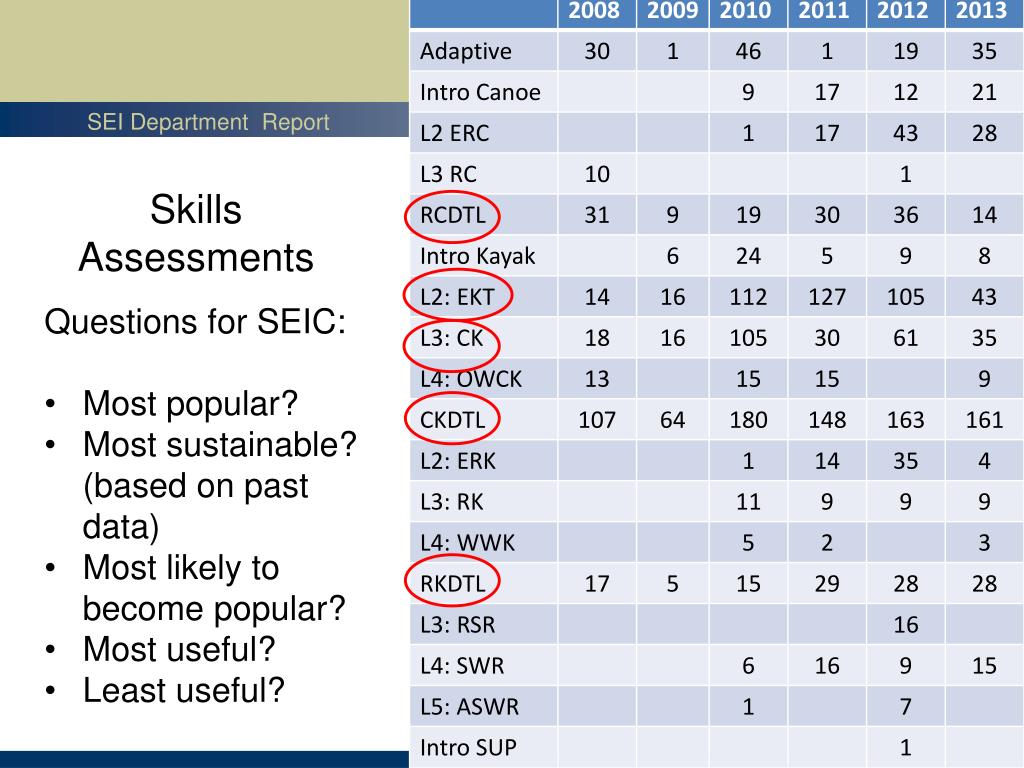 SEI Department Report

Skills Assessments

Questions for SEIC:

• Most popular?
• Most sustainable? (based on past data)
• Most likely to become popular?
• Most useful?
• Least useful?

| | 2008 | 2009 | 2010 | 2011 | 2012 | 2013 |
|---|---|---|---|---|---|---|
| Adaptive | 30 | 1 | 46 | 1 | 19 | 35 |
| Intro Canoe | | | 9 | 17 | 12 | 21 |
| L2 ERC | | | 1 | 17 | 43 | 28 |
| L3 RC | 10 | | | | 1 | |
| RCDTL | 31 | 9 | 19 | 30 | 36 | 14 |
| Intro Kayak | | 6 | 24 | 5 | 9 | 8 |
| L2: EKT | 14 | 16 | 112 | 127 | 105 | 43 |
| L3: CK | 18 | 16 | 105 | 30 | 61 | 35 |
| L4: OWCK | 13 | | 15 | 15 | | 9 |
| CKDTL | 107 | 64 | 180 | 148 | 163 | 161 |
| L2: ERK | | | 1 | 14 | 35 | 4 |
| L3: RK | | | 11 | 9 | 9 | 9 |
| L4: WWK | | | 5 | 2 | | 3 |
| RKDTL | 17 | 5 | 15 | 29 | 28 | 28 |
| L3: RSR | | | | | 16 | |
| L4: SWR | | | 6 | 16 | 9 | 15 |
| L5: ASWR | | | 1 | | 7 | |
| Intro SUP | | | | | 1 | |